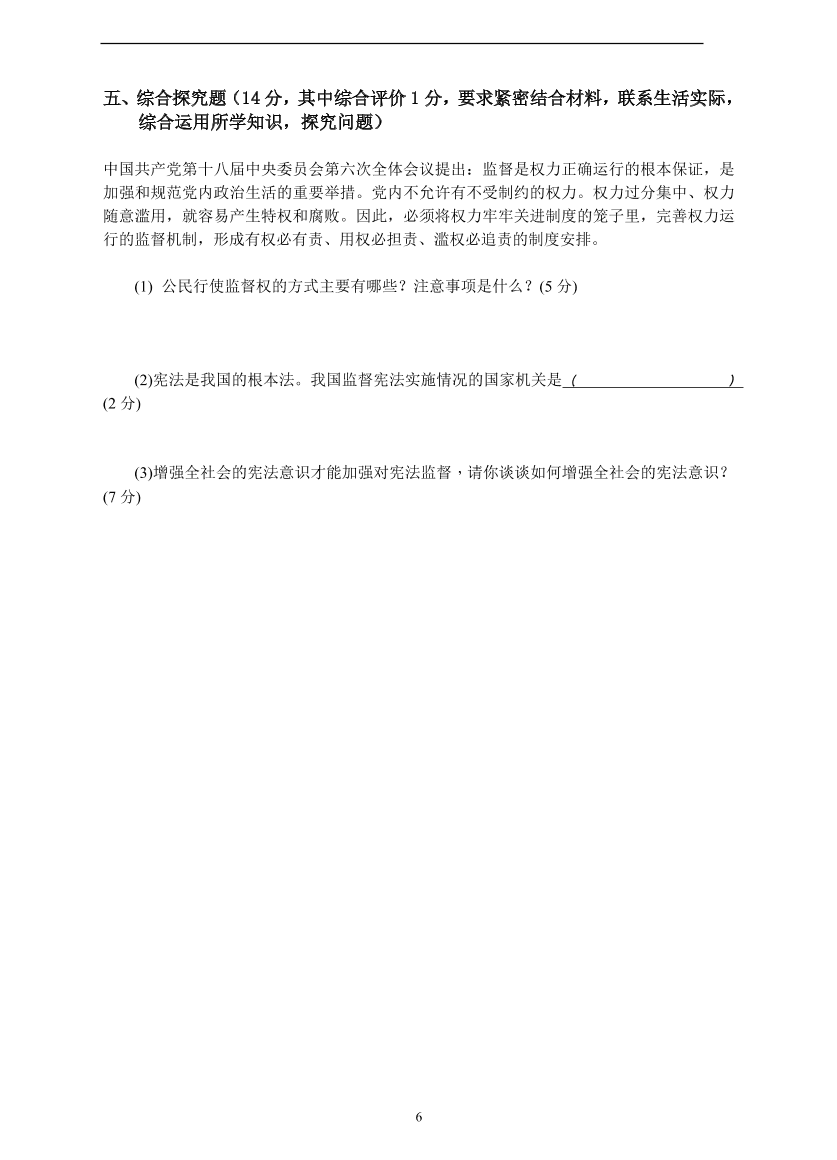 五、综合探究题（14 分，其中综合评价 1 分，要求紧密结合材料，联系生活实际，综合运用所学知识，探究问题）

中国共产党第十八届中央委员会第六次全体会议提出：监督是权力正确运行的根本保证，是加强和规范党内政治生活的重要举措。党内不允许有不受制约的权力。权力过分集中、权力随意滥用，就容易产生特权和腐败。因此，必须将权力牢牢关进制度的笼子里，完善权力运行的监督机制，形成有权必有责、用权必担责、滥权必追责的制度安排。

(1) 公民行使监督权的方式主要有哪些？注意事项是什么？(5 分)

(2)宪法是我国的根本法。我国监督宪法实施情况的国家机关是 (　　　　　　　) (2 分)

(3)增强全社会的宪法意识才能加强对宪法监督，请你谈谈如何增强全社会的宪法意识？(7 分)

6